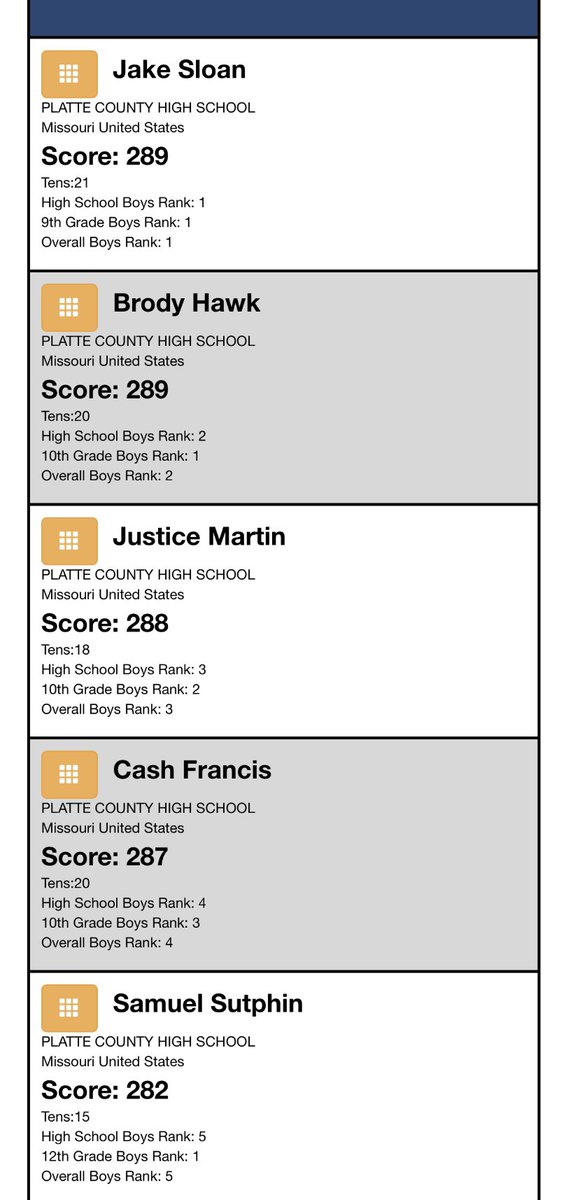 Jake Sloan
PLATTE COUNTY HIGH SCHOOL
Missouri United States
Score: 289
Tens:21
High School Boys Rank: 1
9th Grade Boys Rank: 1
Overall Boys Rank: 1

Brody Hawk
PLATTE COUNTY HIGH SCHOOL
Missouri United States
Score: 289
Tens:20
High School Boys Rank: 2
10th Grade Boys Rank: 1
Overall Boys Rank: 2

Justice Martin
PLATTE COUNTY HIGH SCHOOL
Missouri United States
Score: 288
Tens:18
High School Boys Rank: 3
10th Grade Boys Rank: 2
Overall Boys Rank: 3

Cash Francis
PLATTE COUNTY HIGH SCHOOL
Missouri United States
Score: 287
Tens:20
High School Boys Rank: 4
10th Grade Boys Rank: 3
Overall Boys Rank: 4

Samuel Sutphin
PLATTE COUNTY HIGH SCHOOL
Missouri United States
Score: 282
Tens:15
High School Boys Rank: 5
12th Grade Boys Rank: 1
Overall Boys Rank: 5